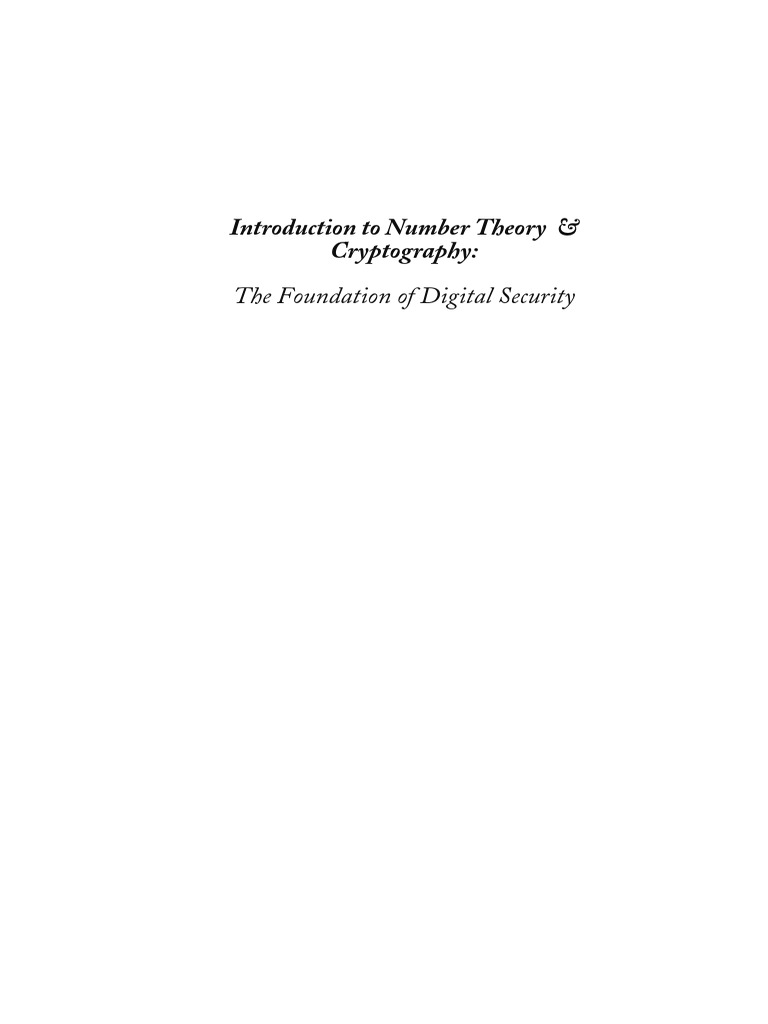 Introduction to Number Theory &
Cryptography:

The Foundation of Digital Security